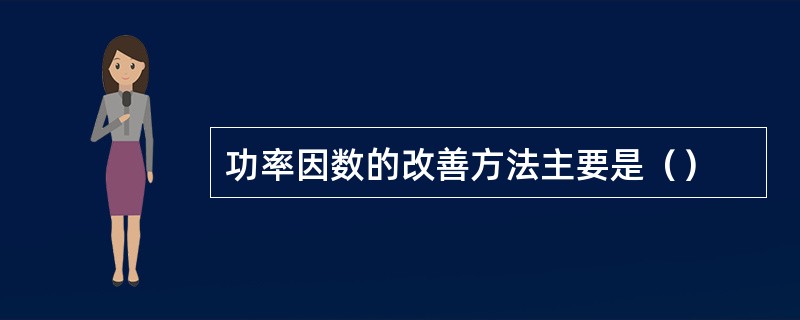 功率因数的改善方法主要是（）